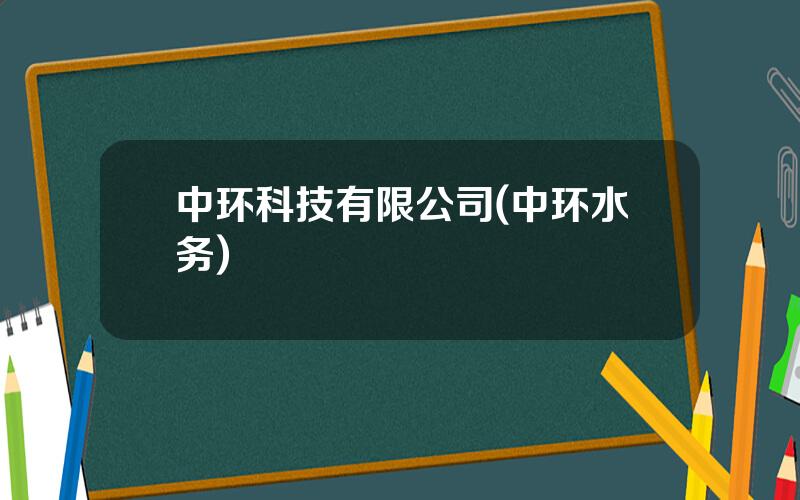 中环科技有限公司(中环水务)